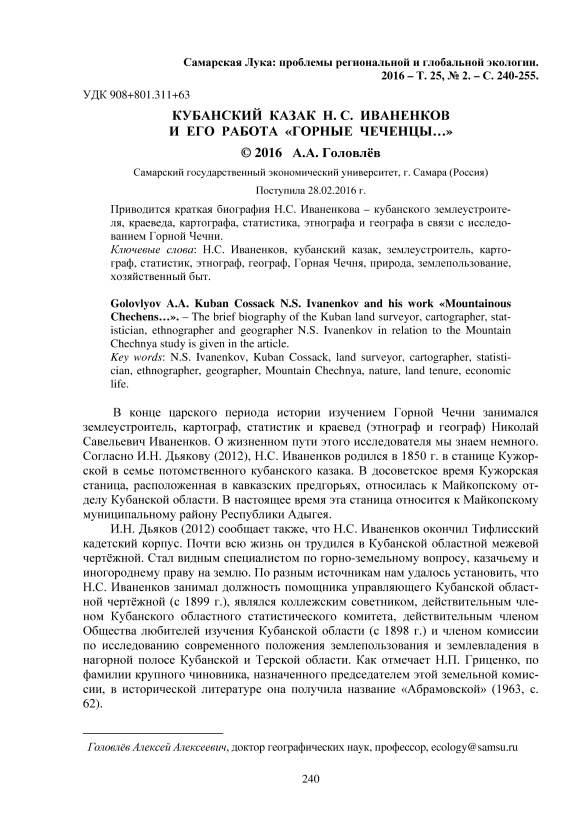 Самарская Лука: проблемы региональной и глобальной экологии. 2016 – Т. 25, № 2. – С. 240-255.

УДК 908+801.311+63

КУБАНСКИЙ КАЗАК Н. С. ИВАНЕНКОВ И ЕГО РАБОТА «ГОРНЫЕ ЧЕЧЕНЦЫ…»

© 2016 А.А. Головлёв

Самарский государственный экономический университет, г. Самара (Россия)

Поступила 28.02.2016 г.

Приводится краткая биография Н.С. Иваненкова – кубанского землеустроителя, краеведа, картографа, статистика, этнографа и географа в связи с исследованием Горной Чечни.
Ключевые слова: Н.С. Иваненков, кубанский казак, землеустроитель, картограф, статистик, этнограф, географ, Горная Чечня, природа, землепользование, хозяйственный быт.

Golovlyov A.A. Kuban Cossack N.S. Ivanenkov and his work «Mountainous Chechens…». – The brief biography of the Kuban land surveyor, cartographer, statistician, ethnographer and geographer N.S. Ivanenkov in relation to the Mountain Chechnya study is given in the article.
Key words: N.S. Ivanenkov, Kuban Cossack, land surveyor, cartographer, statistician, ethnographer, geographer, Mountain Chechnya, nature, land tenure, economic life.

В конце царского периода истории изучением Горной Чечни занимался землеустроитель, картограф, статистик и краевед (этнограф и географ) Николай Савельевич Иваненков. О жизненном пути этого исследователя мы знаем немного. Согласно И.Н. Дьякову (2012), Н.С. Иваненков родился в 1850 г. в станице Кужорской в семье потомственного кубанского казака. В досоветское время Кужорская станица, расположенная в кавказских предгорьях, относилась к Майкопскому отделу Кубанской области. В настоящее время эта станица относится к Майкопскому муниципальному району Республики Адыгея.

И.Н. Дьяков (2012) сообщает также, что Н.С. Иваненков окончил Тифлисский кадетский корпус. Почти всю жизнь он трудился в Кубанской областной межевой чертёжной. Стал видным специалистом по горно-земельному вопросу, казачьему и иногороднему праву на землю. По разным источникам нам удалось установить, что Н.С. Иваненков занимал должность помощника управляющего Кубанской областной чертёжной (с 1899 г.), являлся коллежским советником, действительным членом Кубанского областного статистического комитета, действительным членом Общества любителей изучения Кубанской области (с 1898 г.) и членом комиссии по исследованию современного положения землепользования и землевладения в нагорной полосе Кубанской и Терской области. Как отмечает Н.П. Гриценко, по фамилии крупного чиновника, назначенного председателем этой земельной комиссии, в исторической литературе она получила название «Абрамовской» (1963, с. 62).

Головлёв Алексей Алексеевич, доктор географических наук, профессор, ecology@samsu.ru

240